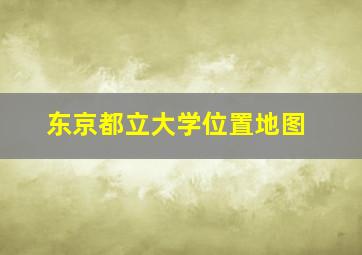 东京都立大学位置地图